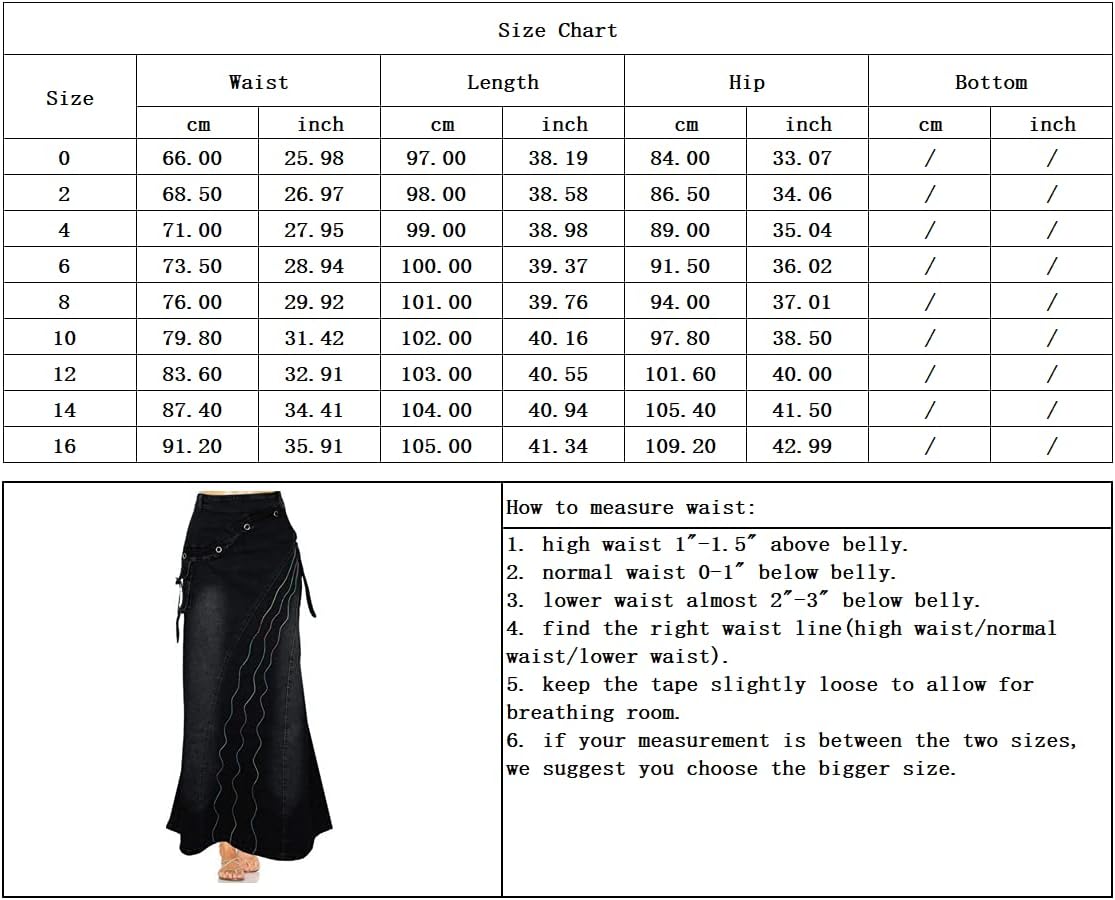 Size Chart

| Size | Waist cm | Waist inch | Length cm | Length inch | Hip cm | Hip inch | Bottom cm | Bottom inch |
|---|---|---|---|---|---|---|---|---|
| 0 | 66.00 | 25.98 | 97.00 | 38.19 | 84.00 | 33.07 | / | / |
| 2 | 68.50 | 26.97 | 98.00 | 38.58 | 86.50 | 34.06 | / | / |
| 4 | 71.00 | 27.95 | 99.00 | 38.98 | 89.00 | 35.04 | / | / |
| 6 | 73.50 | 28.94 | 100.00 | 39.37 | 91.50 | 36.02 | / | / |
| 8 | 76.00 | 29.92 | 101.00 | 39.76 | 94.00 | 37.01 | / | / |
| 10 | 79.80 | 31.42 | 102.00 | 40.16 | 97.80 | 38.50 | / | / |
| 12 | 83.60 | 32.91 | 103.00 | 40.55 | 101.60 | 40.00 | / | / |
| 14 | 87.40 | 34.41 | 104.00 | 40.94 | 105.40 | 41.50 | / | / |
| 16 | 91.20 | 35.91 | 105.00 | 41.34 | 109.20 | 42.99 | / | / |

How to measure waist:

1. high waist 1″-1.5″ above belly.
2. normal waist 0-1″ below belly.
3. lower waist almost 2″-3″ below belly.
4. find the right waist line(high waist/normal waist/lower waist).
5. keep the tape slightly loose to allow for breathing room.
6. if your measurement is between the two sizes, we suggest you choose the bigger size.